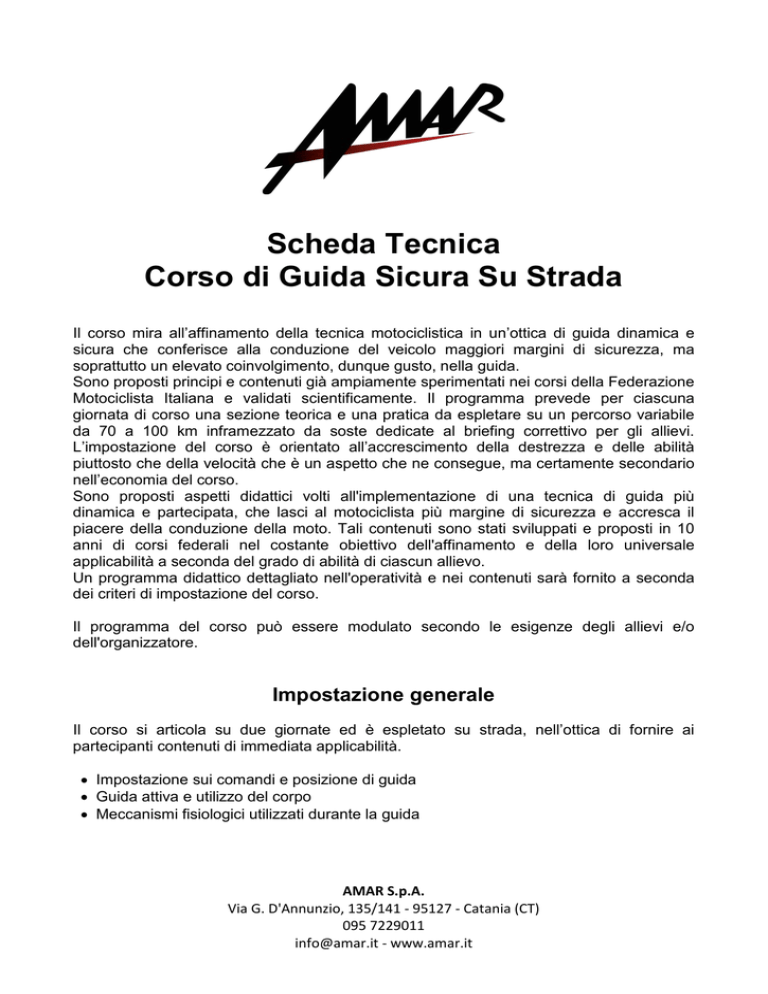 AMAR

Scheda Tecnica
Corso di Guida Sicura Su Strada

Il corso mira all'affinamento della tecnica motociclistica in un'ottica di guida dinamica e sicura che conferisce alla conduzione del veicolo maggiori margini di sicurezza, ma soprattutto un elevato coinvolgimento, dunque gusto, nella guida.
Sono proposti principi e contenuti già ampiamente sperimentati nei corsi della Federazione Motociclista Italiana e validati scientificamente. Il programma prevede per ciascuna giornata di corso una sezione teorica e una pratica da espletare su un percorso variabile da 70 a 100 km inframezzato da soste dedicate al briefing correttivo per gli allievi. L'impostazione del corso è orientato all'accrescimento della destrezza e delle abilità piuttosto che della velocità che è un aspetto che ne consegue, ma certamente secondario nell'economia del corso.
Sono proposti aspetti didattici volti all'implementazione di una tecnica di guida più dinamica e partecipata, che lasci al motociclista più margine di sicurezza e accresca il piacere della conduzione della moto. Tali contenuti sono stati sviluppati e proposti in 10 anni di corsi federali nel costante obiettivo dell'affinamento e della loro universale applicabilità a seconda del grado di abilità di ciascun allievo.
Un programma didattico dettagliato nell'operatività e nei contenuti sarà fornito a seconda dei criteri di impostazione del corso.

Il programma del corso può essere modulato secondo le esigenze degli allievi e/o dell'organizzatore.

Impostazione generale

Il corso si articola su due giornate ed è espletato su strada, nell'ottica di fornire ai partecipanti contenuti di immediata applicabilità.

• Impostazione sui comandi e posizione di guida
• Guida attiva e utilizzo del corpo
• Meccanismi fisiologici utilizzati durante la guida

AMAR S.p.A.
Via G. D'Annunzio, 135/141 - 95127 - Catania (CT)
095 7229011
info@amar.it - www.amar.it